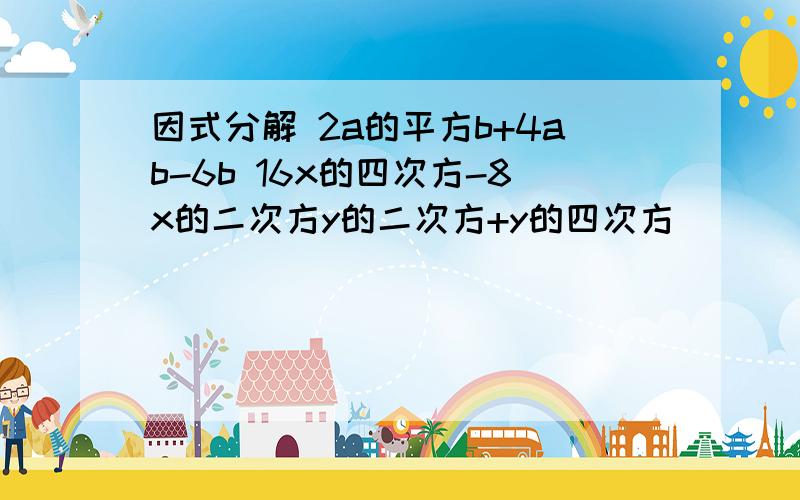 因式分解 2a的平方b+4ab-6b 16x的四次方-8x的二次方y的二次方+y的四次方